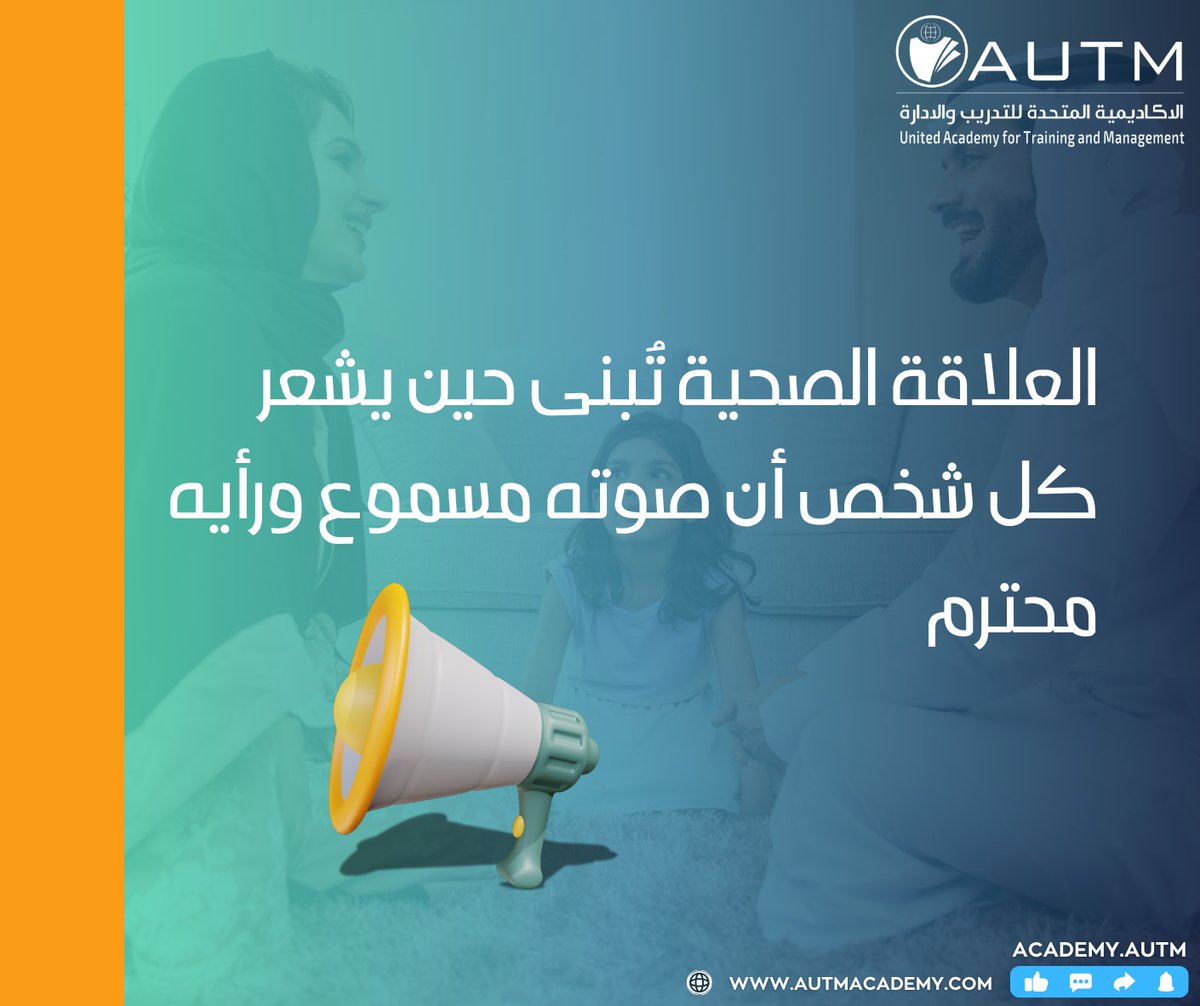 AUTM
الاكاديمية المتحدة للتدريب والادارة
United Academy for Training and Management

العلاقة الصحية تُبنى حين يشعر كل شخص أن صوته مسموع ورأيه محترم

ACADEMY.AUTM
WWW.AUTMACADEMY.COM